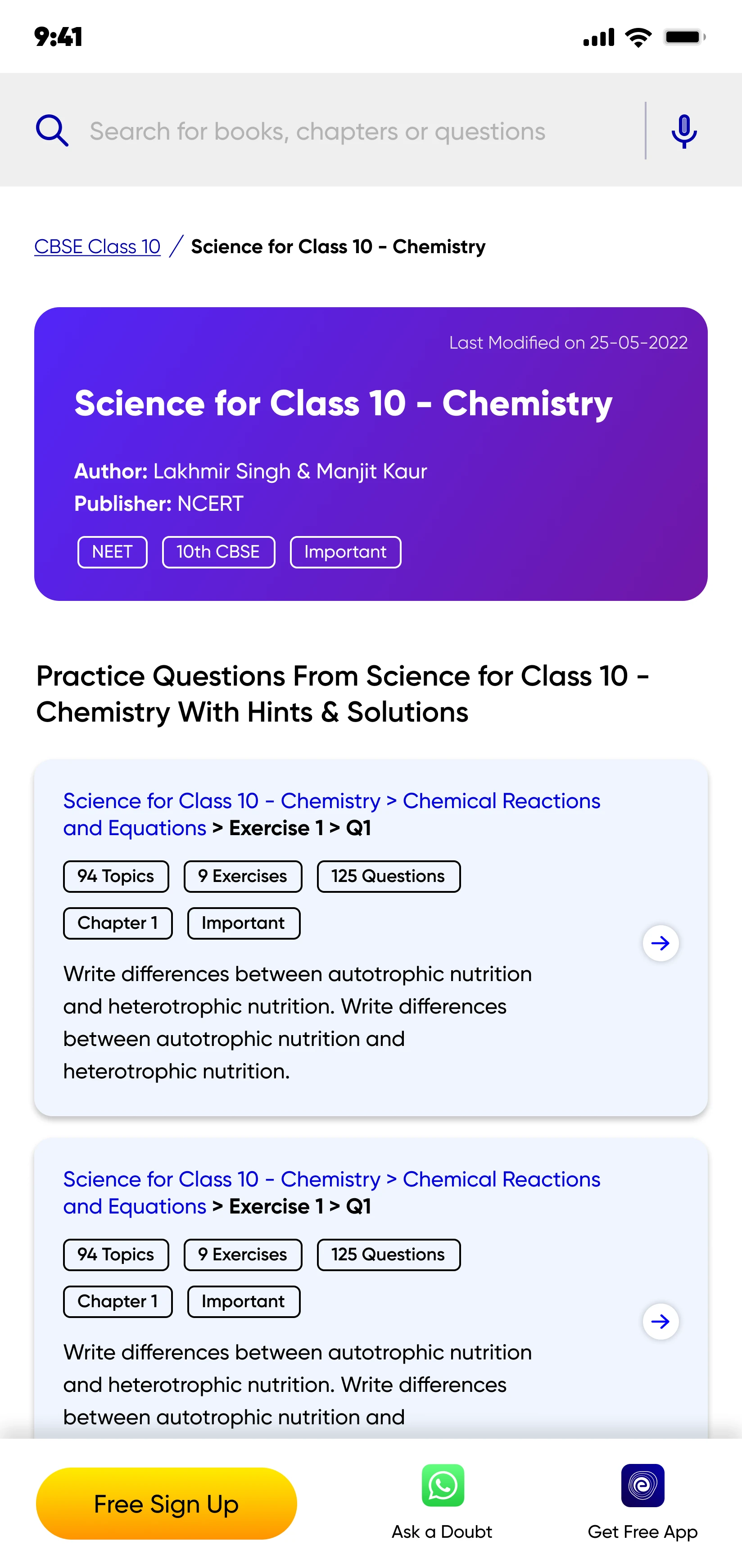 9:41

Search for books, chapters or questions

CBSE Class 10 / Science for Class 10 - Chemistry

Last Modified on 25-05-2022

Science for Class 10 - Chemistry

Author: Lakhmir Singh & Manjit Kaur
Publisher: NCERT

NEET 10th CBSE Important

Practice Questions From Science for Class 10 - Chemistry With Hints & Solutions

Science for Class 10 - Chemistry > Chemical Reactions and Equations > Exercise 1 > Q1

94 Topics 9 Exercises 125 Questions

Chapter 1 Important

Write differences between autotrophic nutrition and heterotrophic nutrition. Write differences between autotrophic nutrition and heterotrophic nutrition.

Science for Class 10 - Chemistry > Chemical Reactions and Equations > Exercise 1 > Q1

94 Topics 9 Exercises 125 Questions

Chapter 1 Important

Write differences between autotrophic nutrition and heterotrophic nutrition. Write differences between autotrophic nutrition and

Free Sign Up

Ask a Doubt

Get Free App